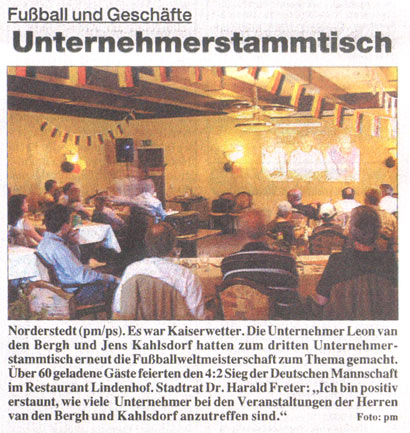 Fußball und Geschäfte

Unternehmerstammtisch

Norderstedt (pm/ps). Es war Kaiserwetter. Die Unternehmer Leon van den Bergh und Jens Kahlsdorf hatten zum dritten Unternehmerstammtisch erneut die Fußballweltmeisterschaft zum Thema gemacht. Über 60 geladene Gäste feierten den 4:2 Sieg der Deutschen Mannschaft im Restaurant Lindenhof. Stadtrat Dr. Harald Freter: „Ich bin positiv erstaunt, wie viele Unternehmer bei den Veranstaltungen der Herren van den Bergh und Kahlsdorf anzutreffen sind.“ Foto: pm